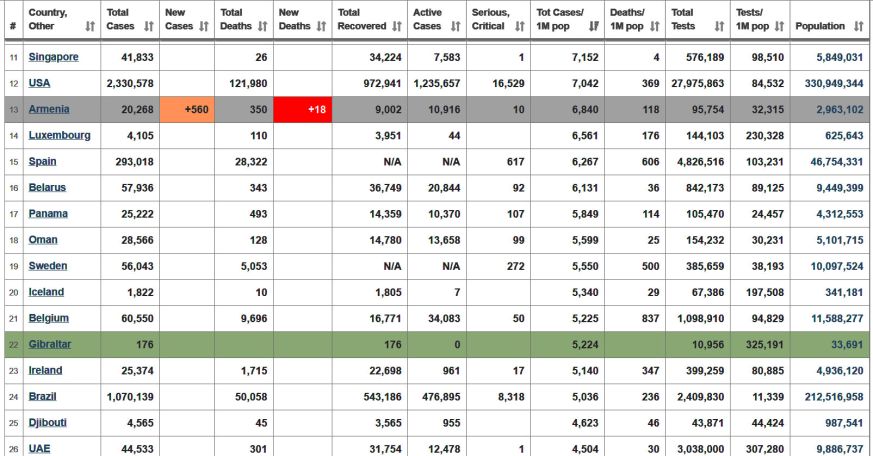 | # | Country, Other | Total Cases | New Cases | Total Deaths | New Deaths | Total Recovered | Active Cases | Serious, Critical | Tot Cases/ 1M pop | Deaths/ 1M pop | Total Tests | Tests/ 1M pop | Population |
|---|---|---|---|---|---|---|---|---|---|---|---|---|---|
| 11 | Singapore | 41,833 | | 26 | | 34,224 | 7,583 | 1 | 7,152 | 4 | 576,189 | 98,510 | 5,849,031 |
| 12 | USA | 2,330,578 | | 121,980 | | 972,941 | 1,235,657 | 16,529 | 7,042 | 369 | 27,975,863 | 84,532 | 330,949,344 |
| 13 | Armenia | 20,268 | +560 | 350 | +18 | 9,002 | 10,916 | 10 | 6,840 | 118 | 95,754 | 32,315 | 2,963,102 |
| 14 | Luxembourg | 4,105 | | 110 | | 3,951 | 44 | | 6,561 | 176 | 144,103 | 230,328 | 625,643 |
| 15 | Spain | 293,018 | | 28,322 | | N/A | N/A | 617 | 6,267 | 606 | 4,826,516 | 103,231 | 46,754,331 |
| 16 | Belarus | 57,936 | | 343 | | 36,749 | 20,844 | 92 | 6,131 | 36 | 842,173 | 89,125 | 9,449,399 |
| 17 | Panama | 25,222 | | 493 | | 14,359 | 10,370 | 107 | 5,849 | 114 | 105,470 | 24,457 | 4,312,553 |
| 18 | Oman | 28,566 | | 128 | | 14,780 | 13,658 | 99 | 5,599 | 25 | 154,232 | 30,231 | 5,101,715 |
| 19 | Sweden | 56,043 | | 5,053 | | N/A | N/A | 272 | 5,550 | 500 | 385,659 | 38,193 | 10,097,524 |
| 20 | Iceland | 1,822 | | 10 | | 1,805 | 7 | | 5,340 | 29 | 67,386 | 197,508 | 341,181 |
| 21 | Belgium | 60,550 | | 9,696 | | 16,771 | 34,083 | 50 | 5,225 | 837 | 1,098,910 | 94,829 | 11,588,277 |
| 22 | Gibraltar | 176 | | | | 176 | 0 | | 5,224 | | 10,956 | 325,191 | 33,691 |
| 23 | Ireland | 25,374 | | 1,715 | | 22,698 | 961 | 17 | 5,140 | 347 | 399,259 | 80,885 | 4,936,120 |
| 24 | Brazil | 1,070,139 | | 50,058 | | 543,186 | 476,895 | 8,318 | 5,036 | 236 | 2,409,830 | 11,339 | 212,516,958 |
| 25 | Djibouti | 4,565 | | 45 | | 3,565 | 955 | | 4,623 | 46 | 43,871 | 44,424 | 987,541 |
| 26 | UAE | 44,533 | | 301 | | 31,754 | 12,478 | 1 | 4,504 | 30 | 3,038,000 | 307,280 | 9,886,737 |